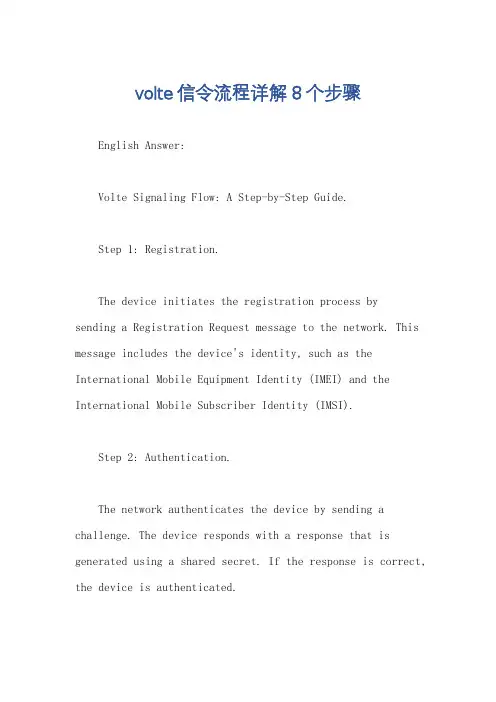 volte信令流程详解8个步骤

English Answer:

Volte Signaling Flow: A Step-by-Step Guide.

Step 1: Registration.

The device initiates the registration process by sending a Registration Request message to the network. This message includes the device's identity, such as the International Mobile Equipment Identity (IMEI) and the International Mobile Subscriber Identity (IMSI).

Step 2: Authentication.

The network authenticates the device by sending a challenge. The device responds with a response that is generated using a shared secret. If the response is correct, the device is authenticated.